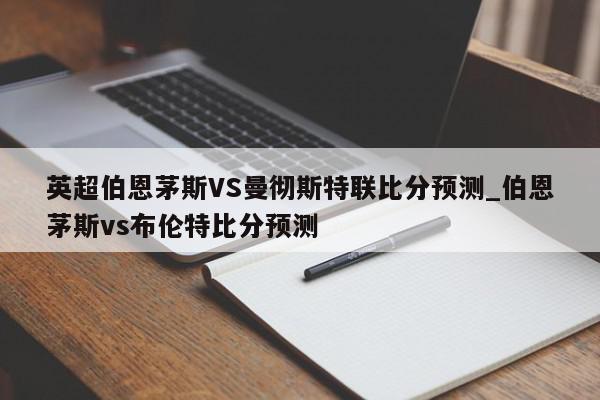 英超伯恩茅斯VS曼彻斯特联比分预测_伯恩茅斯vs布伦特比分预测